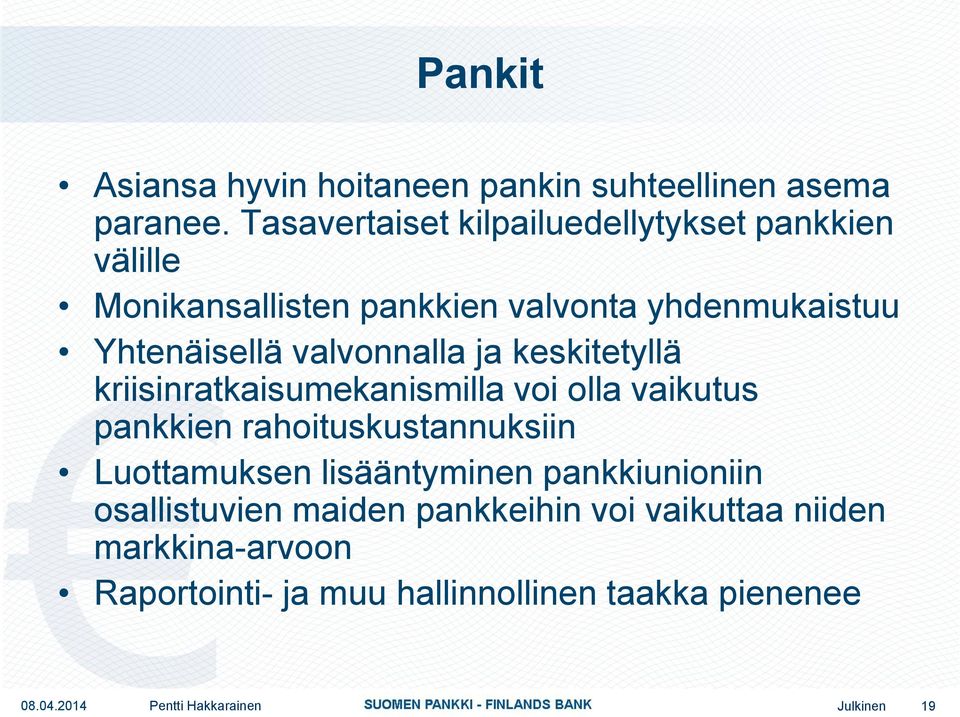 Pankit

• Asiansa hyvin hoitaneen pankin suhteellinen asema paranee. Tasavertaiset kilpailuedellytykset pankkien välille

• Monikansallisten pankkien valvonta yhdenmukaistuu

• Yhtenäisellä valvonnalla ja keskitetyllä kriisinratkaisumekanismilla voi olla vaikutus pankkien rahoituskustannuksiin

• Luottamuksen lisääntyminen pankkiunioniin osallistuvien maiden pankkeihin voi vaikuttaa niiden markkina-arvoon

• Raportointi- ja muu hallinnollinen taakka pienenee

08.04.2014 Pentti Hakkarainen SUOMEN PANKKI - FINLANDS BANK Julkinen 19